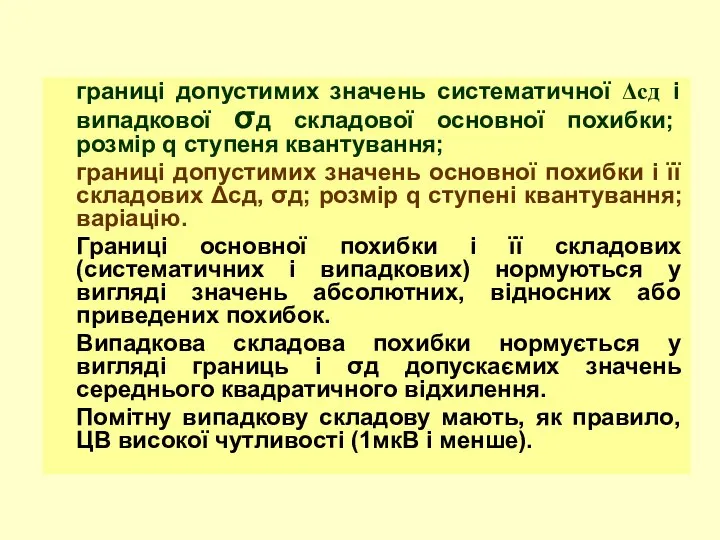 границі допустимих значень систематичної Δсд і випадкової σд складової основної похибки; розмір q ступеня квантування;

границі допустимих значень основної похибки і її складових Δсд, σд; розмір q ступені квантування; варіацію.

Границі основної похибки і її складових (систематичних і випадкових) нормуються у вигляді значень абсолютних, відносних або приведених похибок.

Випадкова складова похибки нормується у вигляді границь і σд допускаємих значень середнього квадратичного відхилення.

Помітну випадкову складову мають, як правило, ЦВ високої чутливості (1мкВ і менше).